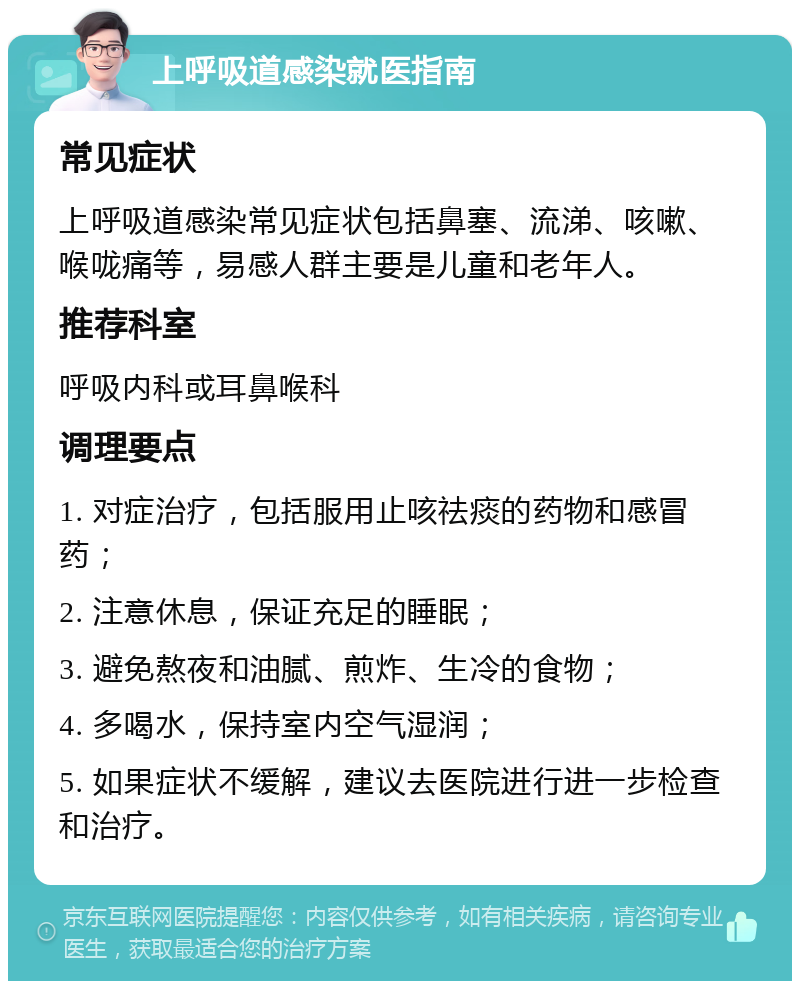 上呼吸道感染就医指南

常见症状

上呼吸道感染常见症状包括鼻塞、流涕、咳嗽、喉咙痛等，易感人群主要是儿童和老年人。

推荐科室

呼吸内科或耳鼻喉科

调理要点

1. 对症治疗，包括服用止咳祛痰的药物和感冒药；

2. 注意休息，保证充足的睡眠；

3. 避免熬夜和油腻、煎炸、生冷的食物；

4. 多喝水，保持室内空气湿润；

5. 如果症状不缓解，建议去医院进行进一步检查和治疗。

京东互联网医院提醒您：内容仅供参考，如有相关疾病，请咨询专业医生，获取最适合您的治疗方案